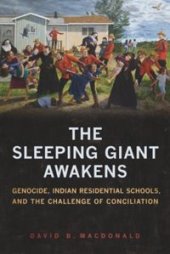 THE SLEEPING GIANT AWAKENS

GENOCIDE, INDIAN RESIDENTIAL SCHOOLS, AND THE CHALLENGE OF CONCILIATION

DAVID B. MACDONALD